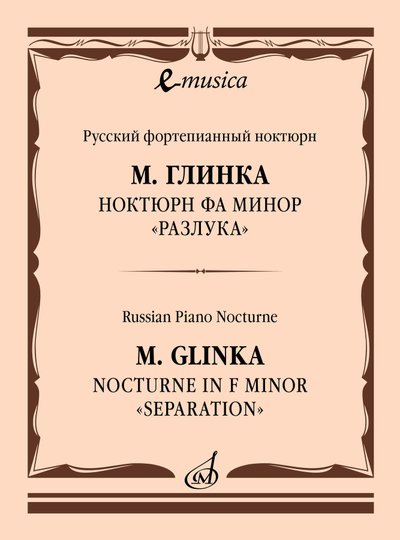 e-musica

Русский фортепианный ноктюрн

М. ГЛИНКА
НОКТЮРН ФА МИНОР
«РАЗЛУКА»

Russian Piano Nocturne

M. GLINKA
NOCTURNE IN F MINOR
«SEPARATION»